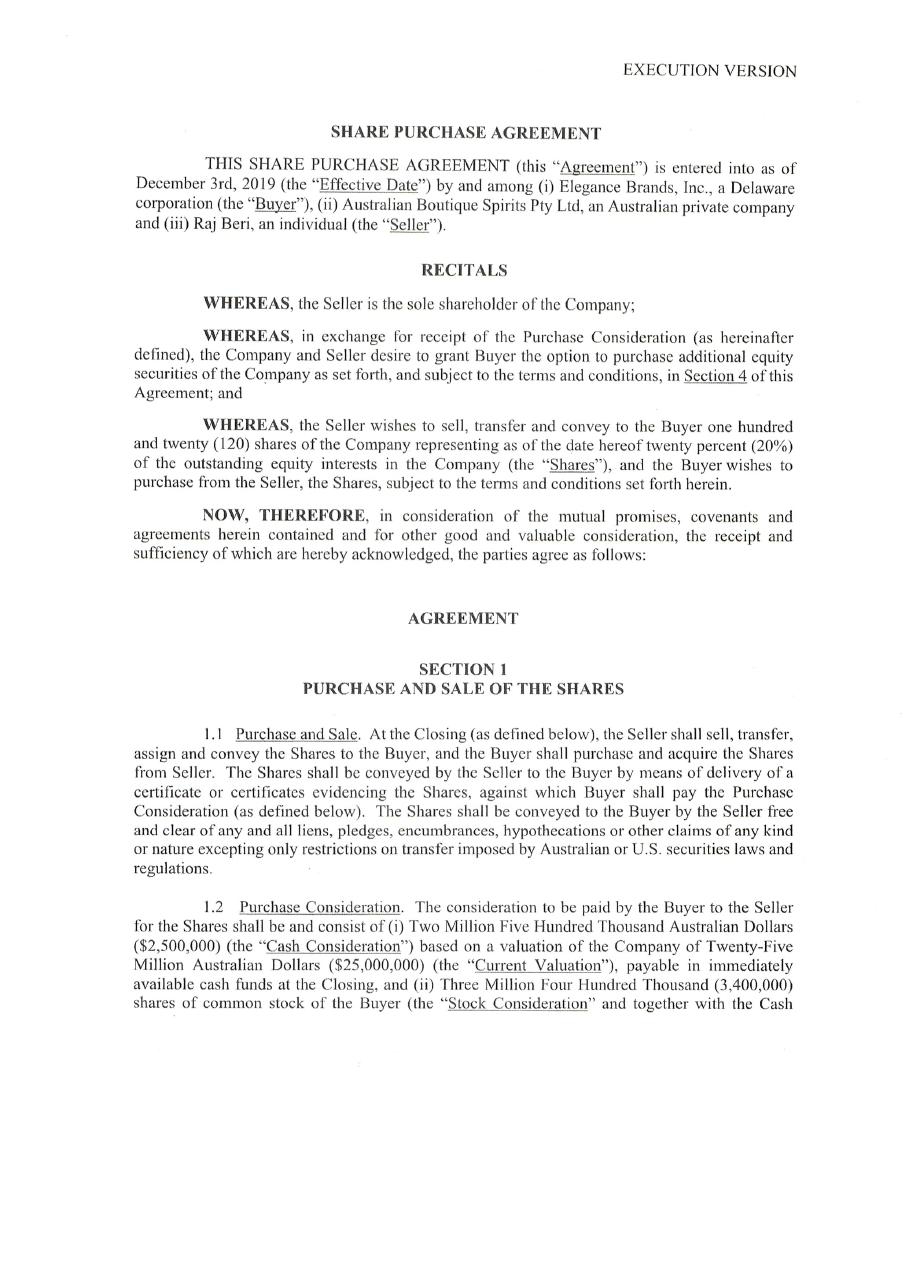 EXECUTION VERSION

SHARE PURCHASE AGREEMENT

THIS SHARE PURCHASE AGREEMENT (this "Agreement") is entered into as of December 3rd, 2019 (the "Effective Date") by and among (i) Elegance Brands, Inc., a Delaware corporation (the "Buyer"), (ii) Australian Boutique Spirits Pty Ltd, an Australian private company and (iii) Raj Beri, an individual (the "Seller").

RECITALS

WHEREAS, the Seller is the sole shareholder of the Company;

WHEREAS, in exchange for receipt of the Purchase Consideration (as hereinafter defined), the Company and Seller desire to grant Buyer the option to purchase additional equity securities of the Company as set forth, and subject to the terms and conditions, in Section 4 of this Agreement; and

WHEREAS, the Seller wishes to sell, transfer and convey to the Buyer one hundred and twenty (120) shares of the Company representing as of the date hereof twenty percent (20%) of the outstanding equity interests in the Company (the "Shares"), and the Buyer wishes to purchase from the Seller, the Shares, subject to the terms and conditions set forth herein.

NOW, THEREFORE, in consideration of the mutual promises, covenants and agreements herein contained and for other good and valuable consideration, the receipt and sufficiency of which are hereby acknowledged, the parties agree as follows:

AGREEMENT

SECTION 1
PURCHASE AND SALE OF THE SHARES

1.1 Purchase and Sale. At the Closing (as defined below), the Seller shall sell, transfer, assign and convey the Shares to the Buyer, and the Buyer shall purchase and acquire the Shares from Seller. The Shares shall be conveyed by the Seller to the Buyer by means of delivery of a certificate or certificates evidencing the Shares, against which Buyer shall pay the Purchase Consideration (as defined below). The Shares shall be conveyed to the Buyer by the Seller free and clear of any and all liens, pledges, encumbrances, hypothecations or other claims of any kind or nature excepting only restrictions on transfer imposed by Australian or U.S. securities laws and regulations.

1.2 Purchase Consideration. The consideration to be paid by the Buyer to the Seller for the Shares shall be and consist of (i) Two Million Five Hundred Thousand Australian Dollars ($2,500,000) (the "Cash Consideration") based on a valuation of the Company of Twenty-Five Million Australian Dollars ($25,000,000) (the "Current Valuation"), payable in immediately available cash funds at the Closing, and (ii) Three Million Four Hundred Thousand (3,400,000) shares of common stock of the Buyer (the "Stock Consideration" and together with the Cash